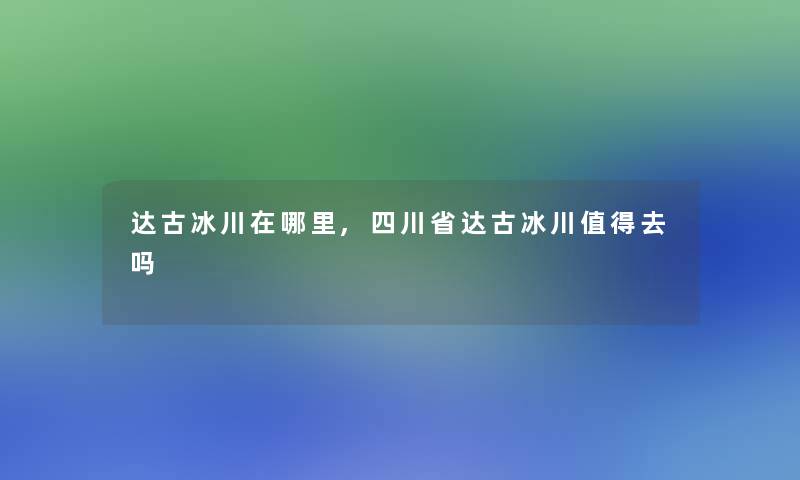 达古冰川在哪里，四川省达古冰川值得去吗